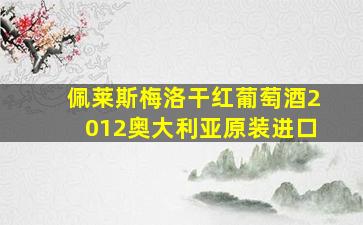 佩莱斯梅洛干红葡萄酒2012奥大利亚原装进口